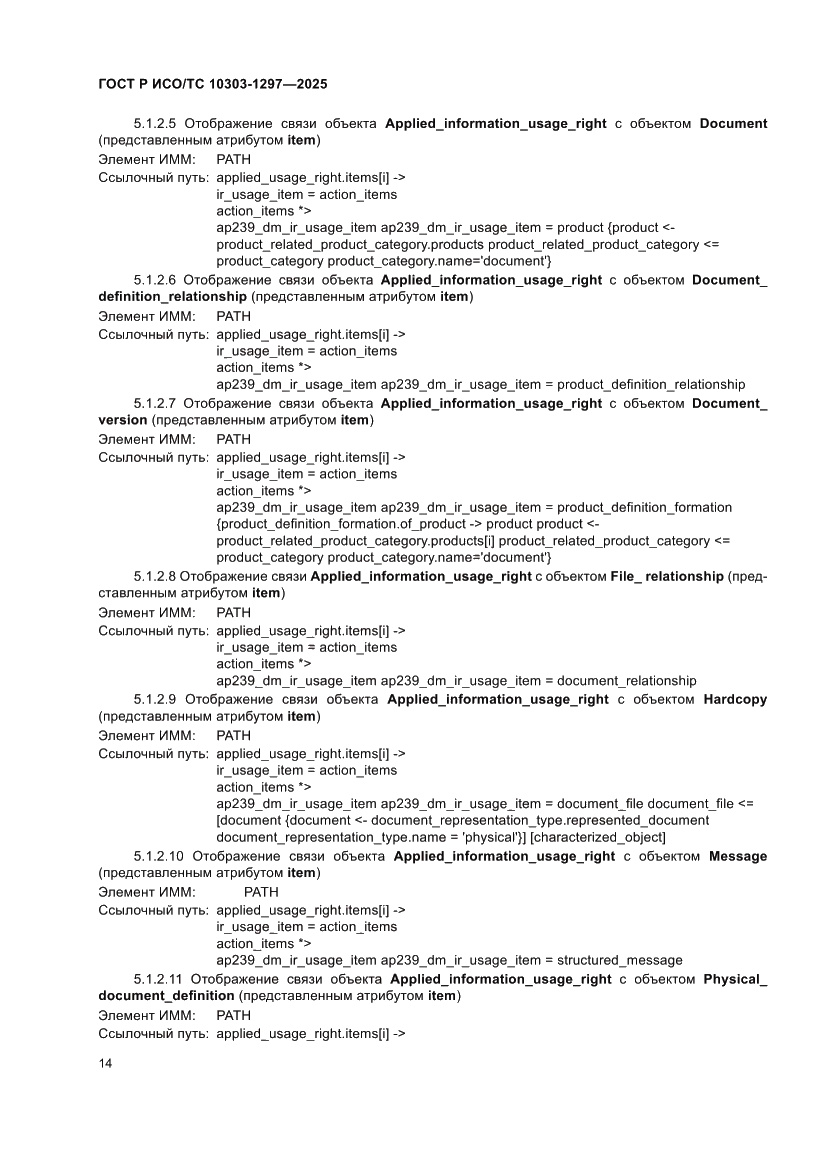 ГОСТ Р ИСО/ТС 10303-1297—2025

5.1.2.5 Отображение связи объекта Applied_information_usage_right с объектом Document (представленным атрибутом item)
Элемент ИММ: PATH
Ссылочный путь: applied_usage_right.items[i] ->
ir_usage_item = action_items
action_items *>
ap239_dm_ir_usage_item ap239_dm_ir_usage_item = product {product <-
product_related_product_category.products product_related_product_category <=
product_category product_category.name='document'}

5.1.2.6 Отображение связи объекта Applied_information_usage_right с объектом Document_definition_relationship (представленным атрибутом item)
Элемент ИММ: PATH
Ссылочный путь: applied_usage_right.items[i] ->
ir_usage_item = action_items
action_items *>
ap239_dm_ir_usage_item ap239_dm_ir_usage_item = product_definition_relationship

5.1.2.7 Отображение связи объекта Applied_information_usage_right с объектом Document_version (представленным атрибутом item)
Элемент ИММ: PATH
Ссылочный путь: applied_usage_right.items[i] ->
ir_usage_item = action_items
action_items *>
ap239_dm_ir_usage_item ap239_dm_ir_usage_item = product_definition_formation
{product_definition_formation.of_product -> product product <-
product_related_product_category.products[i] product_related_product_category <=
product_category product_category.name='document'}

5.1.2.8 Отображение связи Applied_information_usage_right с объектом File_ relationship (представленным атрибутом item)
Элемент ИММ: PATH
Ссылочный путь: applied_usage_right.items[i] ->
ir_usage_item = action_items
action_items *>
ap239_dm_ir_usage_item ap239_dm_ir_usage_item = document_relationship

5.1.2.9 Отображение связи объекта Applied_information_usage_right с объектом Hardcopy (представленным атрибутом item)
Элемент ИММ: PATH
Ссылочный путь: applied_usage_right.items[i] ->
ir_usage_item = action_items
action_items *>
ap239_dm_ir_usage_item ap239_dm_ir_usage_item = document_file document_file <=
[document {document <- document_representation_type.represented_document
document_representation_type.name = 'physical'}] [characterized_object]

5.1.2.10 Отображение связи объекта Applied_information_usage_right с объектом Message (представленным атрибутом item)
Элемент ИММ: PATH
Ссылочный путь: applied_usage_right.items[i] ->
ir_usage_item = action_items
action_items *>
ap239_dm_ir_usage_item ap239_dm_ir_usage_item = structured_message

5.1.2.11 Отображение связи объекта Applied_information_usage_right с объектом Physical_document_definition (представленным атрибутом item)
Элемент ИММ: PATH
Ссылочный путь: applied_usage_right.items[i] ->

14